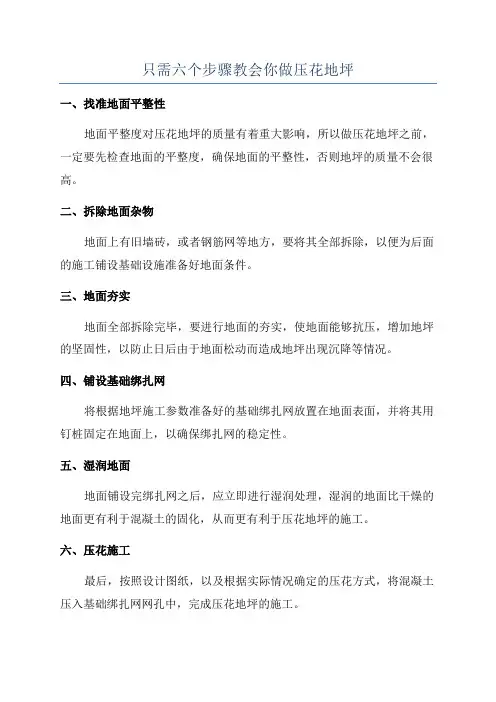 只需六个步骤教会你做压花地坪

一、找准地面平整性

地面平整度对压花地坪的质量有着重大影响，所以做压花地坪之前，一定要先检查地面的平整度，确保地面的平整性，否则地坪的质量不会很高。

二、拆除地面杂物

地面上有旧墙砖，或者钢筋网等地方，要将其全部拆除，以便为后面的施工铺设基础设施准备好地面条件。

三、地面夯实

地面全部拆除完毕，要进行地面的夯实，使地面能够抗压，增加地坪的坚固性，以防止日后由于地面松动而造成地坪出现沉降等情况。

四、铺设基础绑扎网

将根据地坪施工参数准备好的基础绑扎网放置在地面表面，并将其用钉桩固定在地面上，以确保绑扎网的稳定性。

五、湿润地面

地面铺设完绑扎网之后，应立即进行湿润处理，湿润的地面比干燥的地面更有利于混凝土的固化，从而更有利于压花地坪的施工。

六、压花施工

最后，按照设计图纸，以及根据实际情况确定的压花方式，将混凝土压入基础绑扎网网孔中，完成压花地坪的施工。